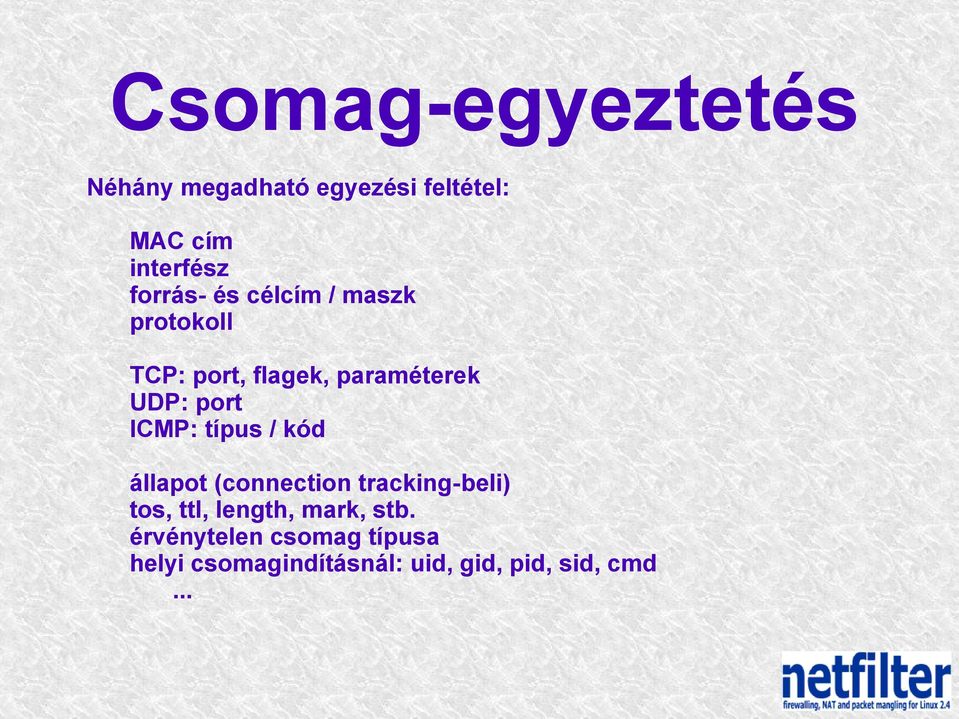 Csomag-egyeztetés

Néhány megadható egyezési feltétel:

MAC cím
interfész
forrás- és célcím / maszk
protokoll

TCP: port, flagek, paraméterek
UDP: port
ICMP: típus / kód

állapot (connection tracking-beli)
tos, ttl, length, mark, stb.
érvénytelen csomag típusa
helyi csomagindításnál: uid, gid, pid, sid, cmd
...

netfilter
firewalling, NAT and packet mangling for Linux 2.4